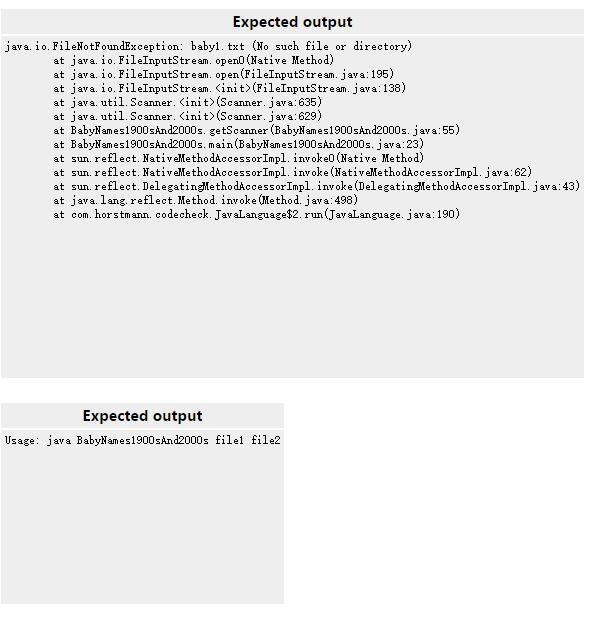 Expected output

java.io.FileNotFoundException: baby1.txt (No such file or directory)
at java.io.FileInputStream.open0(Native Method)
at java.io.FileInputStream.open(FileInputStream.java:195)
at java.io.FileInputStream.<init>(FileInputStream.java:138)
at java.util.Scanner.<init>(Scanner.java:635)
at java.util.Scanner.<init>(Scanner.java:629)
at BabyNames1900sAnd2000s.getScanner(BabyNames1900sAnd2000s.java:55)
at BabyNames1900sAnd2000s.main(BabyNames1900sAnd2000s.java:23)
at sun.reflect.NativeMethodAccessorImpl.invoke0(Native Method)
at sun.reflect.NativeMethodAccessorImpl.invoke(NativeMethodAccessorImpl.java:62)
at sun.reflect.DelegatingMethodAccessorImpl.invoke(DelegatingMethodAccessorImpl.java:43)
at java.lang.reflect.Method.invoke(Method.java:498)
at com.horstmann.codecheck.JavaLanguage$2.run(JavaLanguage.java:190)

Expected output

Usage: java BabyNames1900sAnd2000s file1 file2